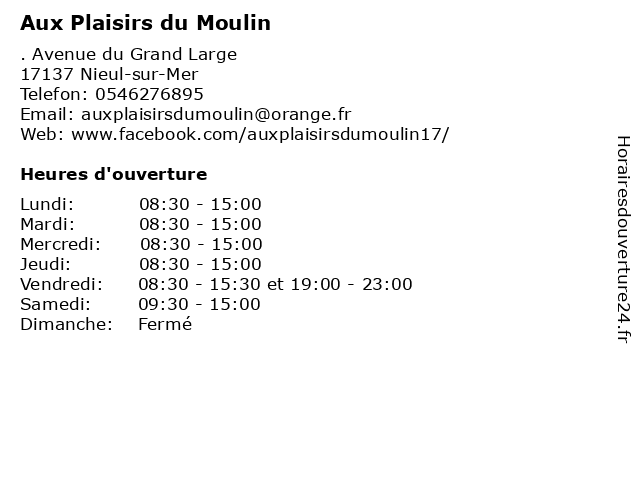 Aux Plaisirs du Moulin

. Avenue du Grand Large
17137 Nieul-sur-Mer
Telefon: 0546276895
Email: auxplaisirsdumoulin@orange.fr
Web: www.facebook.com/auxplaisirsdumoulin17/

Heures d'ouverture

| | |
|---|---|
| Lundi: | 08:30 - 15:00 |
| Mardi: | 08:30 - 15:00 |
| Mercredi: | 08:30 - 15:00 |
| Jeudi: | 08:30 - 15:00 |
| Vendredi: | 08:30 - 15:30 et 19:00 - 23:00 |
| Samedi: | 09:30 - 15:00 |
| Dimanche: | Fermé |

Horairesdouverture24.fr